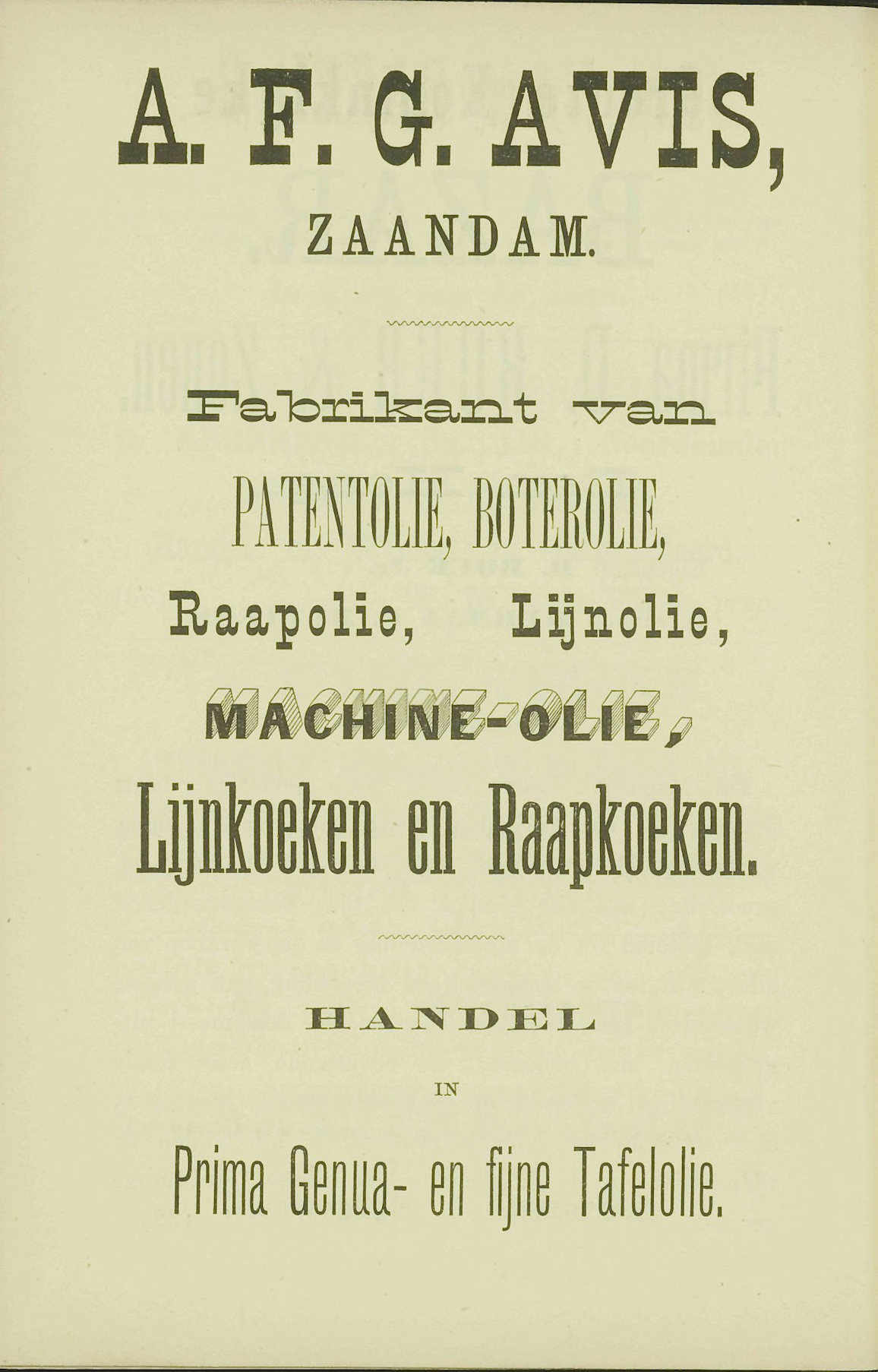 A. F. G. AVIS,

ZAANDAM.

Fabrikant van

PATENTOLIE, BOTEROLIE,

Raapolie, Lijnolie,

MACHINE-OLIE,

Lijnkoeken en Raapkoeken.

HANDEL

IN

Prima Genua- en fijne Tafelolie.